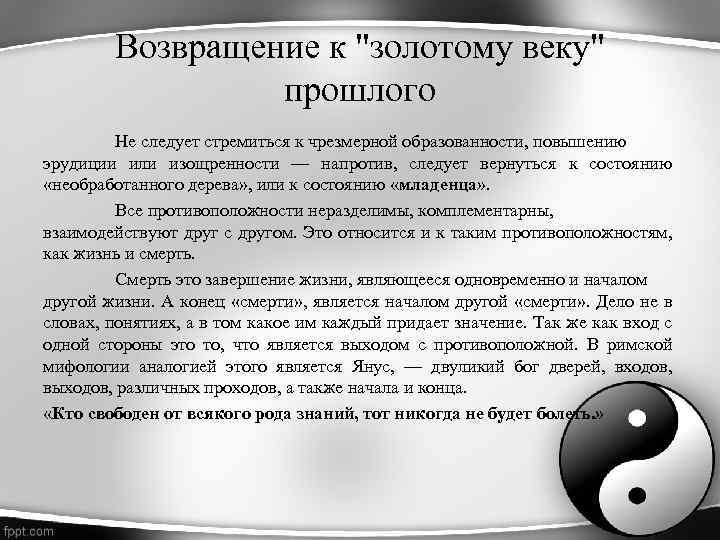 Возвращение к "золотому веку" прошлого

Не следует стремиться к чрезмерной образованности, повышению эрудиции или изощренности — напротив, следует вернуться к состоянию «необработанного дерева», или к состоянию «младенца».

Все противоположности неразделимы, комплементарны, взаимодействуют друг с другом. Это относится и к таким противоположностям, как жизнь и смерть.

Смерть это завершение жизни, являющееся одновременно и началом другой жизни. А конец «смерти», является началом другой «смерти». Дело не в словах, понятиях, а в том какое им каждый придает значение. Так же как вход с одной стороны это то, что является выходом с противоположной. В римской мифологии аналогией этого является Янус, — двуликий бог дверей, входов, выходов, различных проходов, а также начала и конца.

«Кто свободен от всякого рода знаний, тот никогда не будет болеть.»

fppt.com